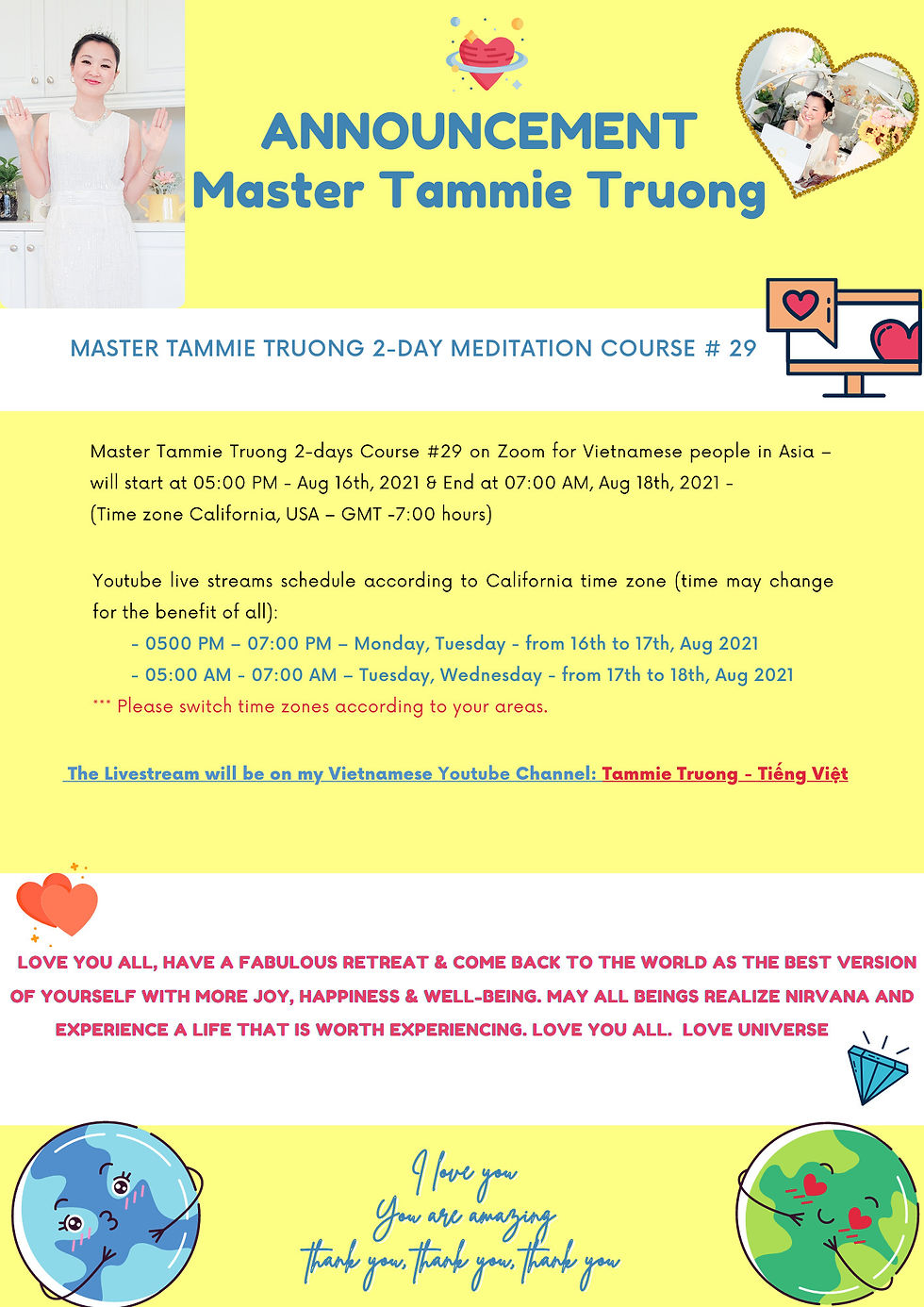 ANNOUNCEMENT
Master Tammie Truong

MASTER TAMMIE TRUONG 2-DAY MEDITATION COURSE # 29

Master Tammie Truong 2-days Course #29 on Zoom for Vietnamese people in Asia – will start at 05:00 PM - Aug 16th, 2021 & End at 07:00 AM, Aug 18th, 2021 - (Time zone California, USA – GMT -7:00 hours)

Youtube live streams schedule according to California time zone (time may change for the benefit of all):
- 0500 PM – 07:00 PM – Monday, Tuesday - from 16th to 17th, Aug 2021
- 05:00 AM - 07:00 AM – Tuesday, Wednesday - from 17th to 18th, Aug 2021
*** Please switch time zones according to your areas.

The Livestream will be on my Vietnamese Youtube Channel: Tammie Truong - Tiếng Việt

LOVE YOU ALL, HAVE A FABULOUS RETREAT & COME BACK TO THE WORLD AS THE BEST VERSION OF YOURSELF WITH MORE JOY, HAPPINESS & WELL-BEING. MAY ALL BEINGS REALIZE NIRVANA AND EXPERIENCE A LIFE THAT IS WORTH EXPERIENCING. LOVE YOU ALL. LOVE UNIVERSE

I love you
You are amazing
thank you, thank you, thank you